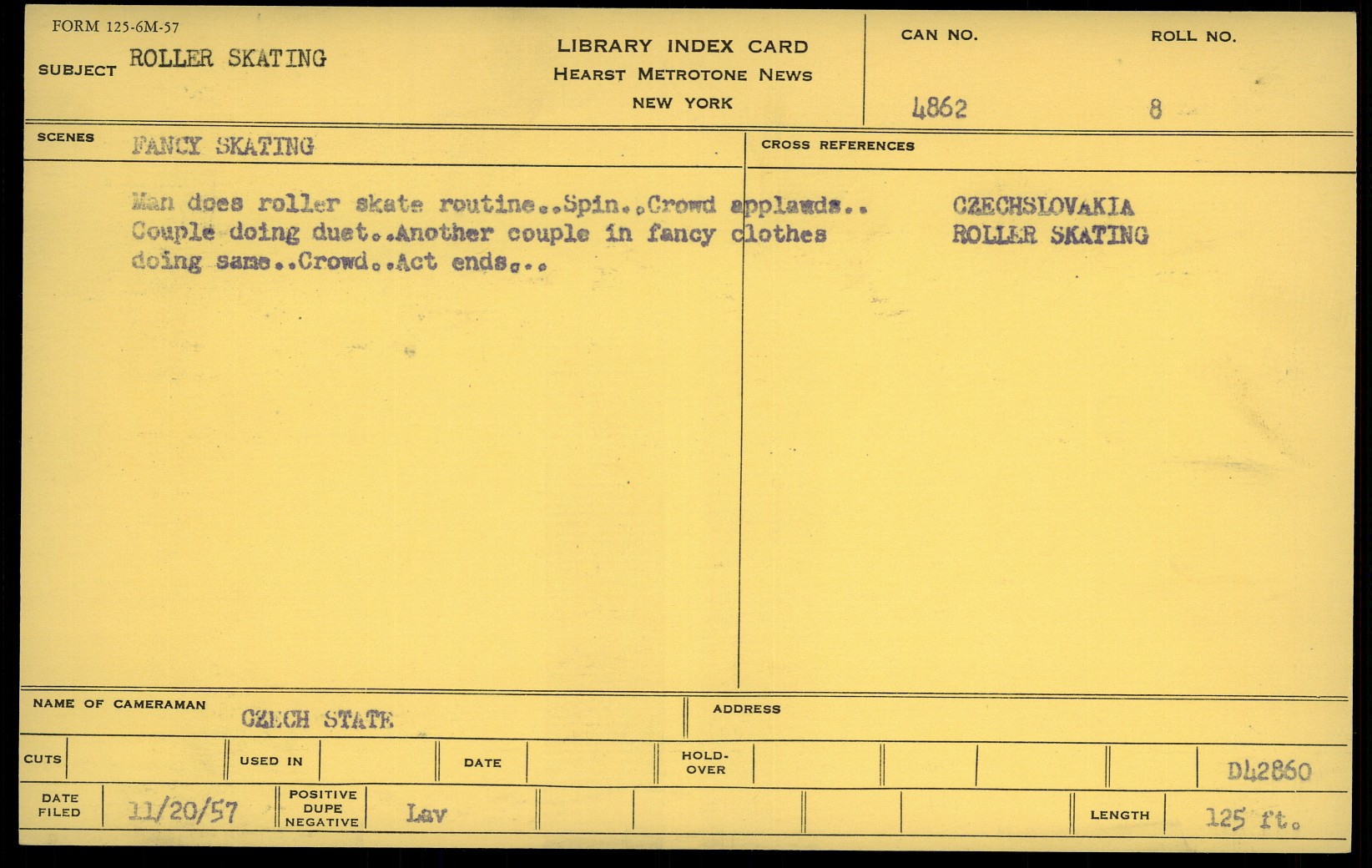 FORM 125-6M-57

SUBJECT ROLLER SKATING

LIBRARY INDEX CARD
HEARST METROTONE NEWS
NEW YORK

CAN NO.
4862

ROLL NO.
8

SCENES FANCY SKATING

Man does roller skate routine..Spin..Crowd applawds.. Couple doing duet..Another couple in fancy clothes doing same..Crowd..Act ends...

CROSS REFERENCES

CZECHSLOVAKIA
ROLLER SKATING

NAME OF CAMERAMAN CZECH STATE

ADDRESS

CUTS

USED IN

DATE

HOLD-OVER

D42860

DATE FILED 11/20/57

POSITIVE DUPE NEGATIVE Lav

LENGTH 125 ft.